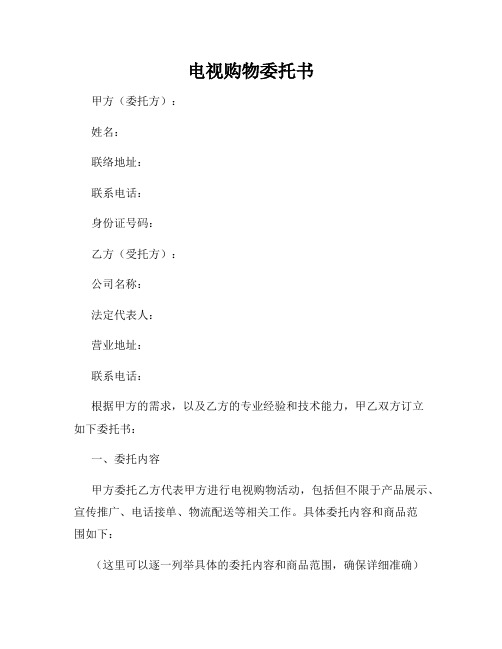 电视购物委托书

甲方（委托方）：

姓名：

联络地址：

联系电话：

身份证号码：

乙方（受托方）：

公司名称：

法定代表人：

营业地址：

联系电话：

根据甲方的需求，以及乙方的专业经验和技术能力，甲乙双方订立如下委托书：

一、委托内容

甲方委托乙方代表甲方进行电视购物活动，包括但不限于产品展示、宣传推广、电话接单、物流配送等相关工作。具体委托内容和商品范围如下：

（这里可以逐一列举具体的委托内容和商品范围，确保详细准确）